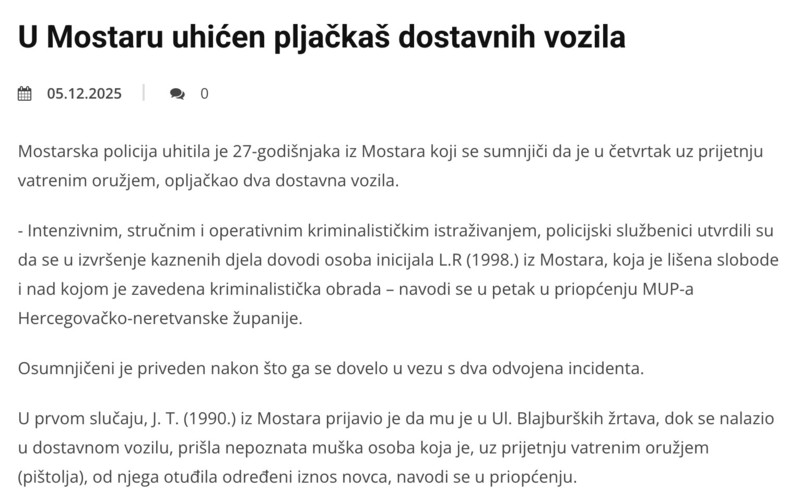 U Mostaru uhićen pljačkaš dostavnih vozila

05.12.2025 | 0

Mostarska policija uhitila je 27-godišnjaka iz Mostara koji se sumnjiči da je u četvrtak uz prijetnju vatrenim oružjem, opljačkao dva dostavna vozila.

- Intenzivnim, stručnim i operativnim kriminalističkim istraživanjem, policijski službenici utvrdili su da se u izvršenje kaznenih djela dovodi osoba inicijala L.R (1998.) iz Mostara, koja je lišena slobode i nad kojom je zavedena kriminalistička obrada – navodi se u petak u priopćenju MUP-a Hercegovačko-neretvanske županije.

Osumnjičeni je priveden nakon što ga se dovelo u vezu s dva odvojena incidenta.

U prvom slučaju, J. T. (1990.) iz Mostara prijavio je da mu je u Ul. Blajburških žrtava, dok se nalazio u dostavnom vozilu, prišla nepoznata muška osoba koja je, uz prijetnju vatrenim oružjem (pištolja), od njega otuđila određeni iznos novca, navodi se u priopćenju.